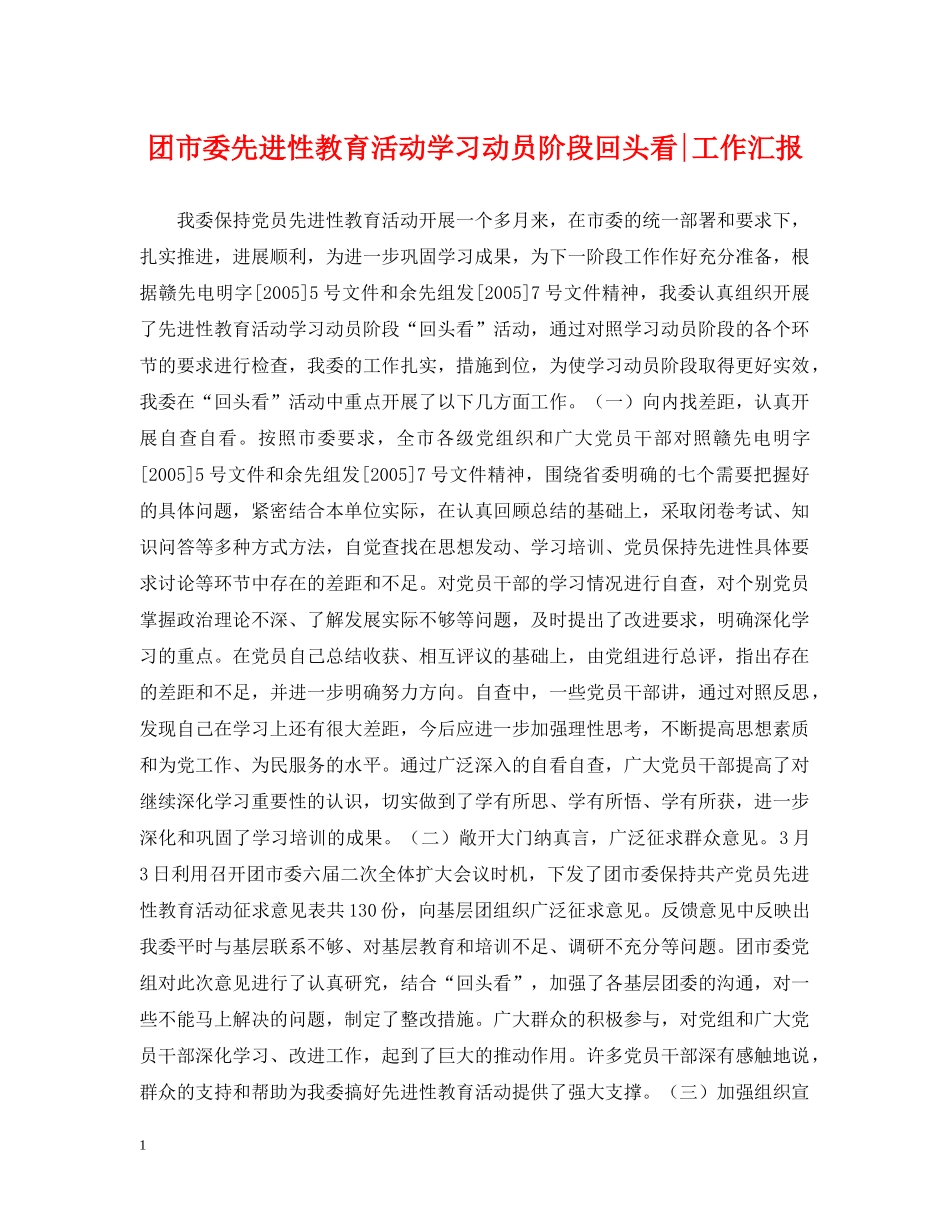 团市委先进性教育活动学习动员阶段回头看|工作汇报

我委保持党员先进性教育活动开展一个多月来，在市委的统一部署和要求下，扎实推进，进展顺利，为进一步巩固学习成果，为下一阶段工作作好充分准备，根据赣先电明字[2005]5号文件和余先组发[2005]7号文件精神，我委认真组织开展了先进性教育活动学习动员阶段“回头看”活动，通过对照学习动员阶段的各个环节的要求进行检查，我委的工作扎实，措施到位，为使学习动员阶段取得更好实效，我委在“回头看”活动中重点开展了以下几方面工作。（一）向内找差距，认真开展自查自看。按照市委要求，全市各级党组织和广大党员干部对照赣先电明字[2005]5号文件和余先组发[2005]7号文件精神，围绕省委明确的七个需要把握好的具体问题，紧密结合本单位实际，在认真回顾总结的基础上，采取闭卷考试、知识问答等多种方式方法，自觉查找在思想发动、学习培训、党员保持先进性具体要求讨论等环节中存在的差距和不足。对党员干部的学习情况进行自查，对个别党员掌握政治理论不深、了解发展实际不够等问题，及时提出了改进要求，明确深化学习的重点。在党员自己总结收获、相互评议的基础上，由党组进行总评，指出存在的差距和不足，并进一步明确努力方向。自查中，一些党员干部讲，通过对照反思，发现自己在学习上还有很大差距，今后应进一步加强理性思考，不断提高思想素质和为党工作、为民服务的水平。通过广泛深入的自看自查，广大党员干部提高了对继续深化学习重要性的认识，切实做到了学有所思、学有所悟、学有所获，进一步深化和巩固了学习培训的成果。（二）敞开大门纳真言，广泛征求群众意见。3月3日利用召开团市委六届二次全体扩大会议时机，下发了团市委保持共产党员先进性教育活动征求意见表共130份，向基层团组织广泛征求意见。反馈意见中反映出我委平时与基层联系不够、对基层教育和培训不足、调研不充分等问题。团市委党组对此次意见进行了认真研究，结合“回头看”，加强了各基层团委的沟通，对一些不能马上解决的问题，制定了整改措施。广大群众的积极参与，对党组和广大党员干部深化学习、改进工作，起到了巨大的推动作用。许多党员干部深有感触地说，群众的支持和帮助为我委搞好先进性教育活动提供了强大支撑。（三）加强组织宣

1